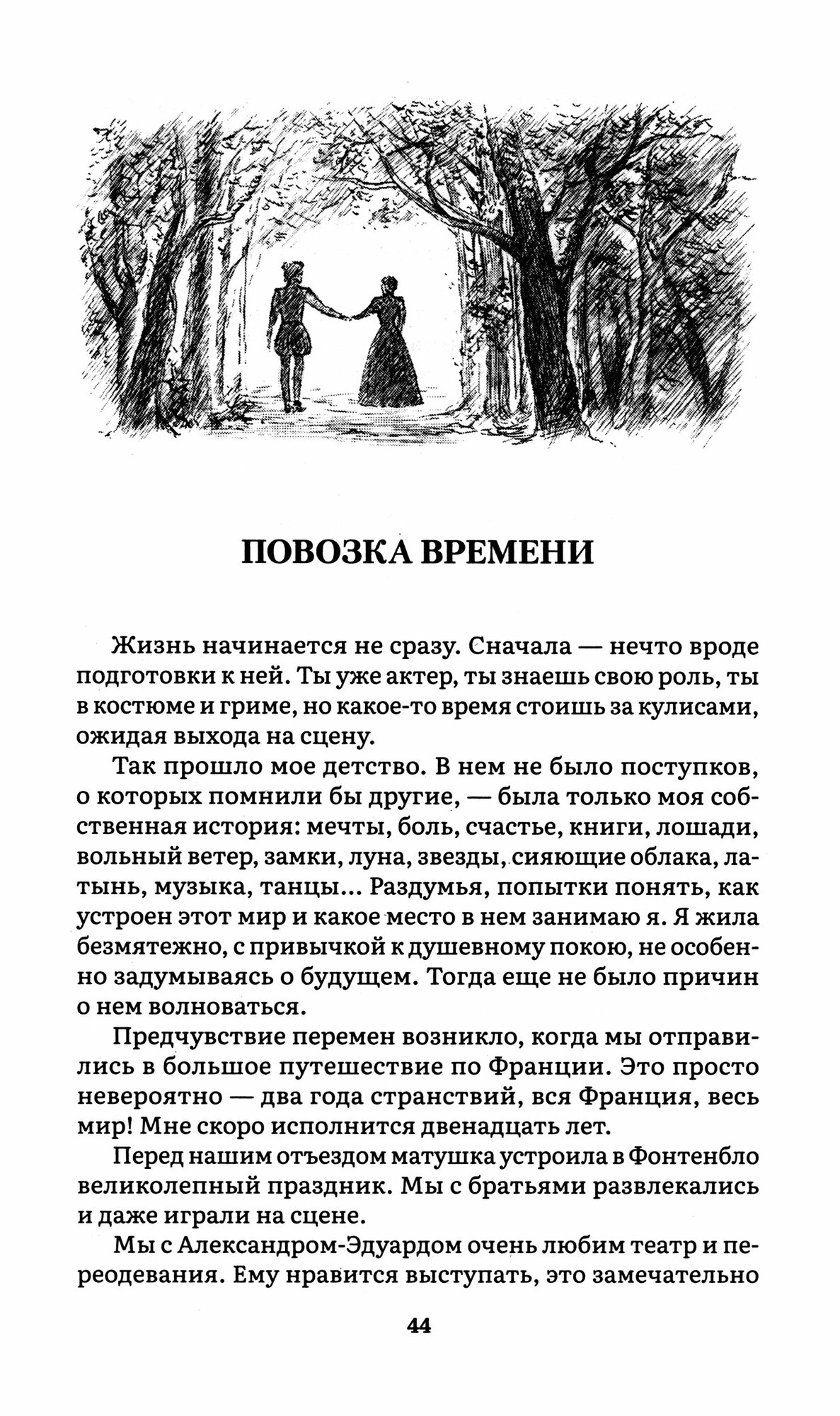 ПОВОЗКА ВРЕМЕНИ

Жизнь начинается не сразу. Сначала — нечто вроде подготовки к ней. Ты уже актер, ты знаешь свою роль, ты в костюме и гриме, но какое-то время стоишь за кулисами, ожидая выхода на сцену.

Так прошло мое детство. В нем не было поступков, о которых помнили бы другие, — была только моя собственная история: мечты, боль, счастье, книги, лошади, вольный ветер, замки, луна, звезды, сияющие облака, латынь, музыка, танцы... Раздумья, попытки понять, как устроен этот мир и какое место в нем занимаю я. Я жила безмятежно, с привычкой к душевному покою, не особенно задумываясь о будущем. Тогда еще не было причин о нем волноваться.

Предчувствие перемен возникло, когда мы отправились в большое путешествие по Франции. Это просто невероятно — два года странствий, вся Франция, весь мир! Мне скоро исполнится двенадцать лет.

Перед нашим отъездом матушка устроила в Фонтенбло великолепный праздник. Мы с братьями развлекались и даже играли на сцене.

Мы с Александром-Эдуардом очень любим театр и переодевания. Ему нравится выступать, это замечательно

44